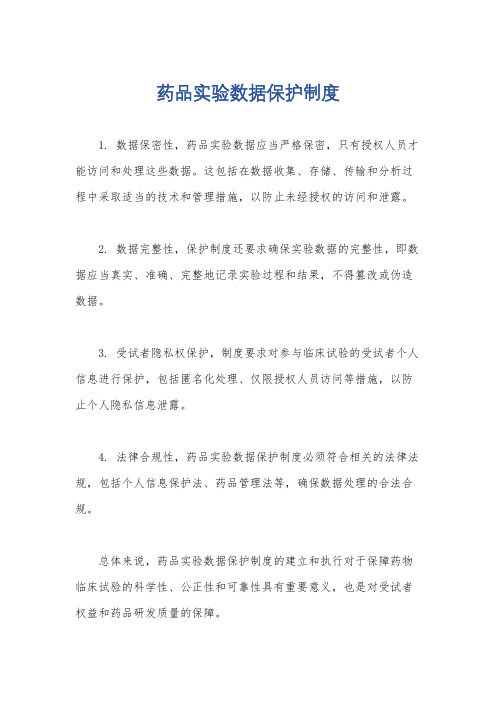 药品实验数据保护制度

1. 数据保密性，药品实验数据应当严格保密，只有授权人员才能访问和处理这些数据。这包括在数据收集、存储、传输和分析过程中采取适当的技术和管理措施，以防止未经授权的访问和泄露。

2. 数据完整性，保护制度还要求确保实验数据的完整性，即数据应当真实、准确、完整地记录实验过程和结果，不得篡改或伪造数据。

3. 受试者隐私权保护，制度要求对参与临床试验的受试者个人信息进行保护，包括匿名化处理、仅限授权人员访问等措施，以防止个人隐私信息泄露。

4. 法律合规性，药品实验数据保护制度必须符合相关的法律法规，包括个人信息保护法、药品管理法等，确保数据处理的合法合规。

总体来说，药品实验数据保护制度的建立和执行对于保障药物临床试验的科学性、公正性和可靠性具有重要意义，也是对受试者权益和药品研发质量的保障。